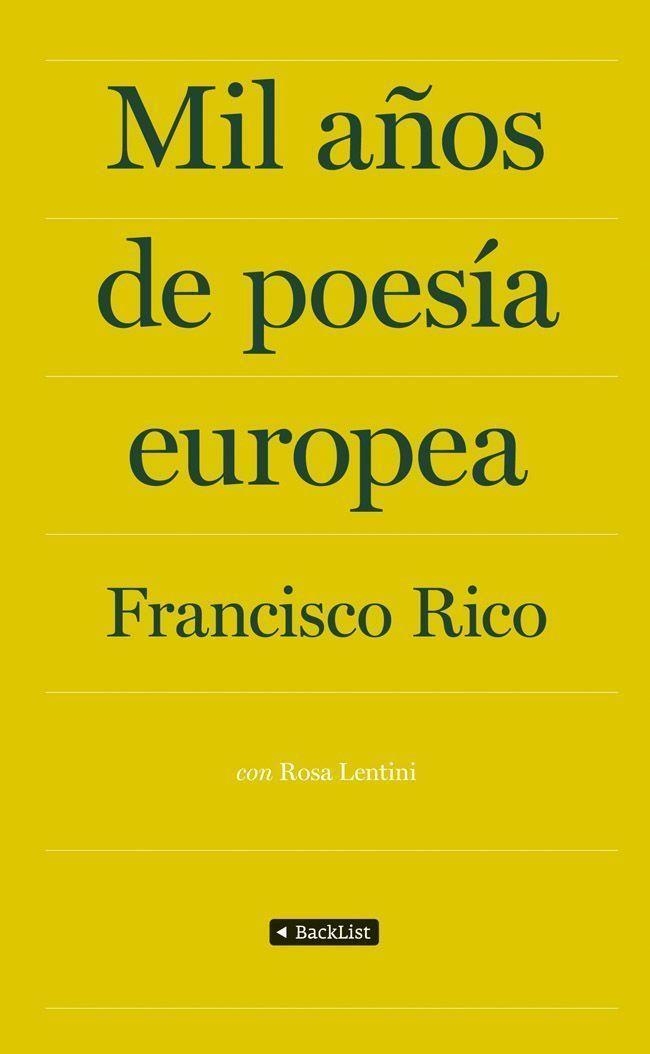 Mil años de poesía europea

Francisco Rico

con Rosa Lentini

BackList